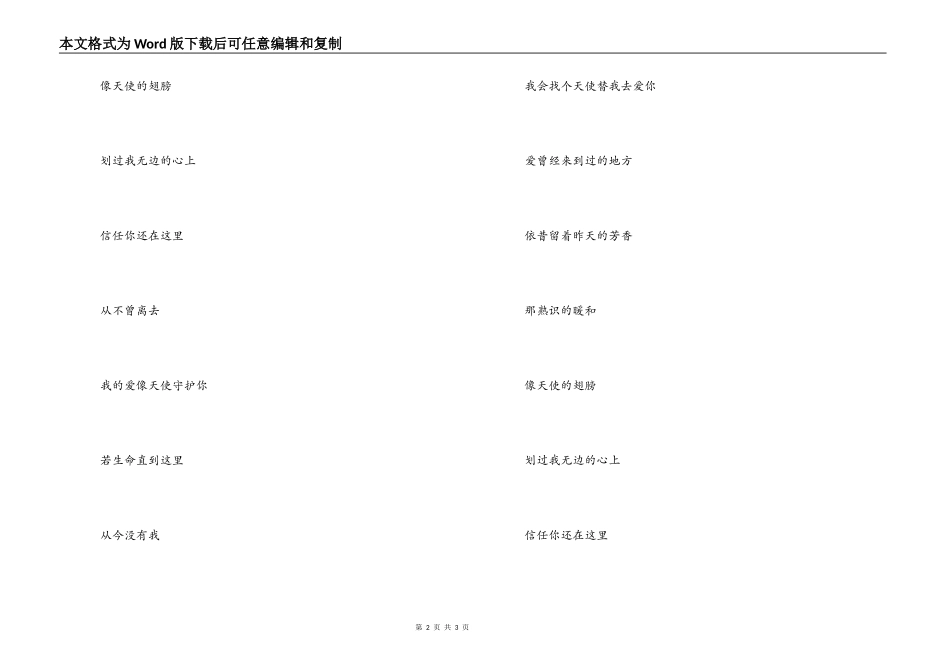 本文格式为Word版下载后可任意编辑和复制

像天使的翅膀

划过我无边的心上

信任你还在这里

从不曾离去

我的爱像天使守护你

若生命直到这里

从今没有我

我会找个天使替我去爱你

爱曾经来到过的地方

依昔留着昨天的芳香

那熟识的暖和

像天使的翅膀

划过我无边的心上

信任你还在这里

第2页 共3页